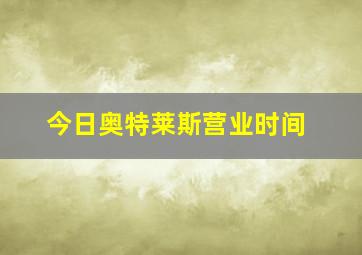 今日奥特莱斯营业时间